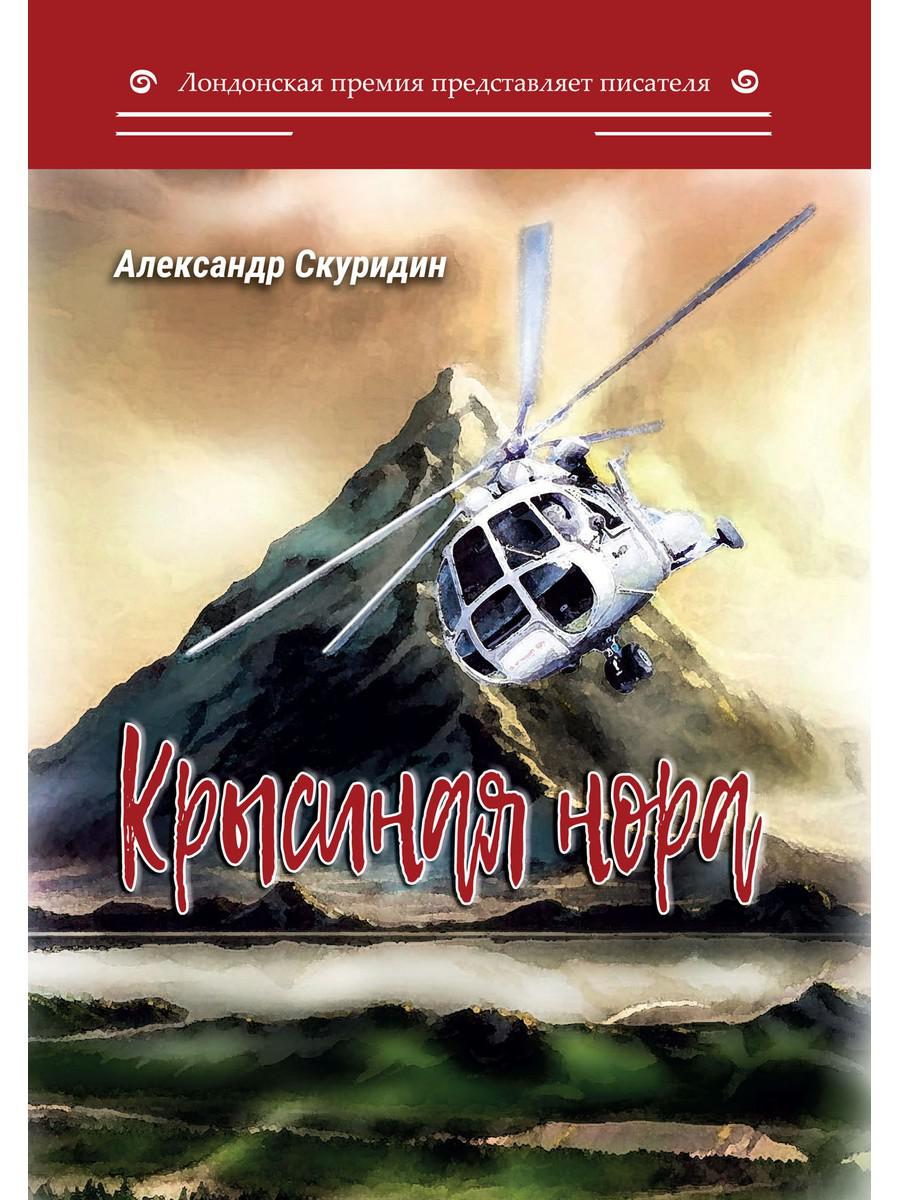 Лондонская премия представляет писателя

Александр Скуридин

Крысиная нора